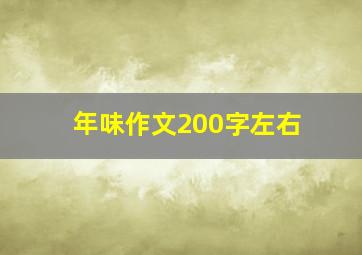 年味作文200字左右